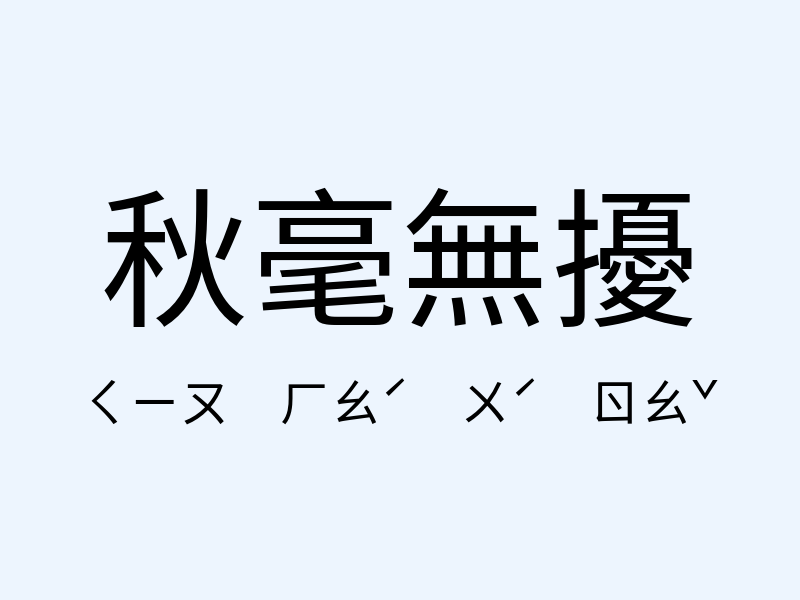 秋毫無擾

ㄑㄧㄡ　ㄏㄠˊ　ㄨˊ　ㄖㄠˇ